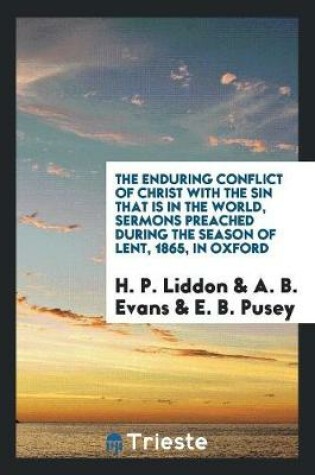 THE ENDURING CONFLICT OF CHRIST WITH THE SIN THAT IS IN THE WORLD, SERMONS PREACHED DURING THE SEASON OF LENT, 1865, IN OXFORD

H. P. Liddon & A. B. Evans & E. B. Pusey

Trieste